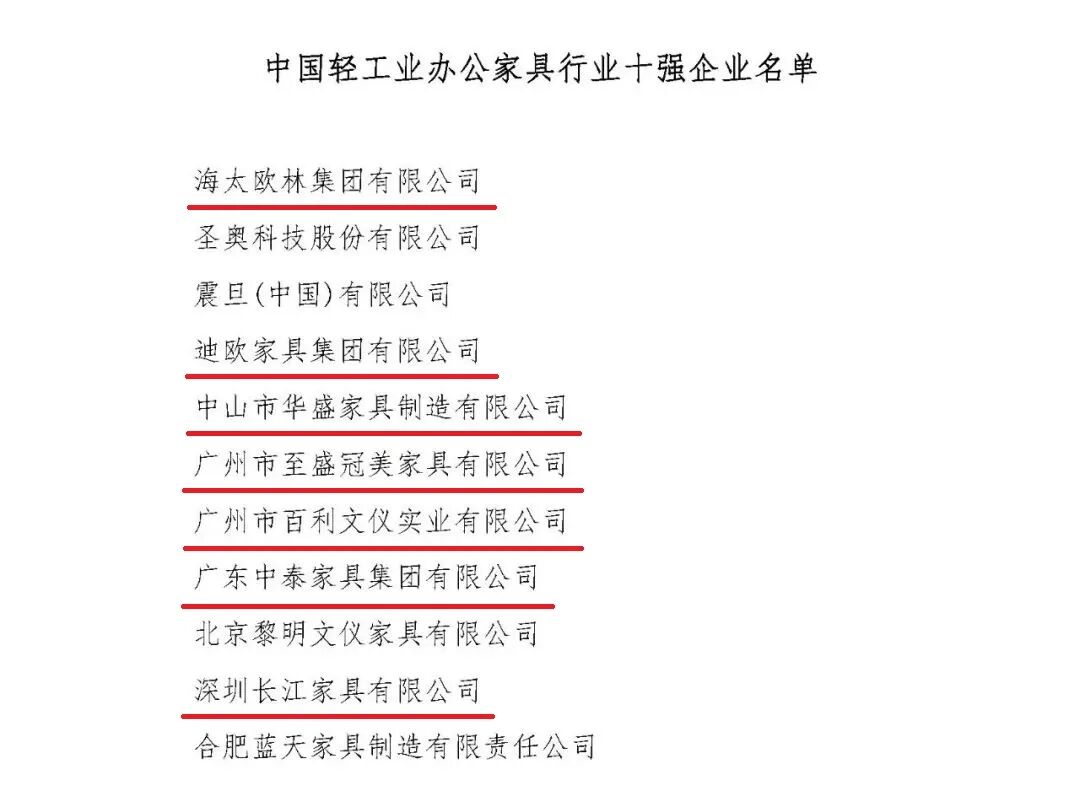 中国轻工业办公家具行业十强企业名单

海太欧林集团有限公司

圣奥科技股份有限公司

震旦(中国)有限公司

迪欧家具集团有限公司

中山市华盛家具制造有限公司

广州市至盛冠美家具有限公司

广州市百利文仪实业有限公司

广东中泰家具集团有限公司

北京黎明文仪家具有限公司

深圳长江家具有限公司

合肥蓝天家具制造有限责任公司